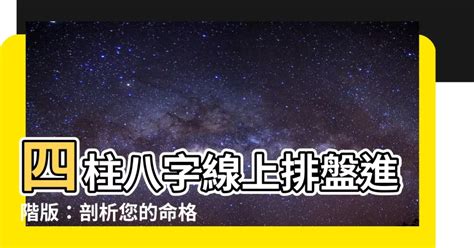 四柱八字線上排盤進階版：剖析您的命格